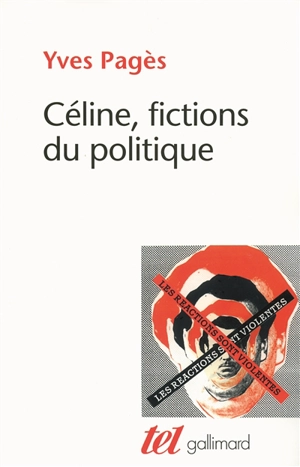 Yves Pagès

Céline, fictions du politique

LES REACTIONS SONT VIOLENTES

LES REACTIONS SONT VIOLENTES

tel gallimard